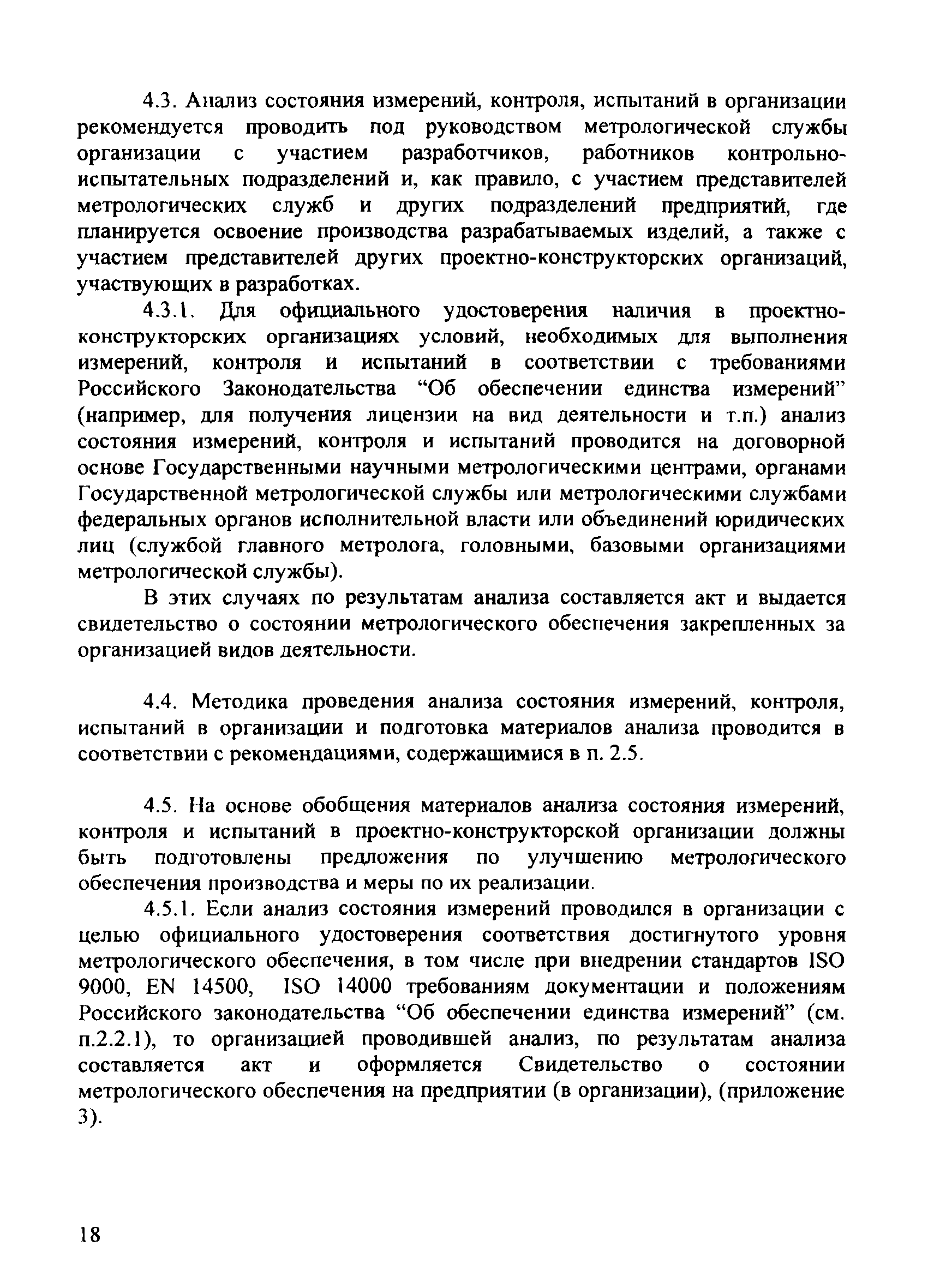 4.3. Анализ состояния измерений, контроля, испытаний в организации рекомендуется проводить под руководством метрологической службы организации с участием разработчиков, работников контрольно-испытательных подразделений и, как правило, с участием представителей метрологических служб и других подразделений предприятий, где планируется освоение производства разрабатываемых изделий, а также с участием представителей других проектно-конструкторских организаций, участвующих в разработках.

4.3.1. Для официального удостоверения наличия в проектно-конструкторских организациях условий, необходимых для выполнения измерений, контроля и испытаний в соответствии с требованиями Российского Законодательства “Об обеспечении единства измерений” (например, для получения лицензии на вид деятельности и т.п.) анализ состояния измерений, контроля и испытаний проводится на договорной основе Государственными научными метрологическими центрами, органами Государственной метрологической службы или метрологическими службами федеральных органов исполнительной власти или объединений юридических лиц (службой главного метролога, головными, базовыми организациями метрологической службы).

В этих случаях по результатам анализа составляется акт и выдается свидетельство о состоянии метрологического обеспечения закрепленных за организацией видов деятельности.

4.4. Методика проведения анализа состояния измерений, контроля, испытаний в организации и подготовка материалов анализа проводится в соответствии с рекомендациями, содержащимися в п. 2.5.

4.5. На основе обобщения материалов анализа состояния измерений, контроля и испытаний в проектно-конструкторской организации должны быть подготовлены предложения по улучшению метрологического обеспечения производства и меры по их реализации.

4.5.1. Если анализ состояния измерений проводился в организации с целью официального удостоверения соответствия достигнутого уровня метрологического обеспечения, в том числе при внедрении стандартов ISO 9000, EN 14500, ISO 14000 требованиям документации и положениям Российского законодательства “Об обеспечении единства измерений” (см. п.2.2.1), то организацией проводившей анализ, по результатам анализа составляется акт и оформляется Свидетельство о состоянии метрологического обеспечения на предприятии (в организации), (приложение 3).

18